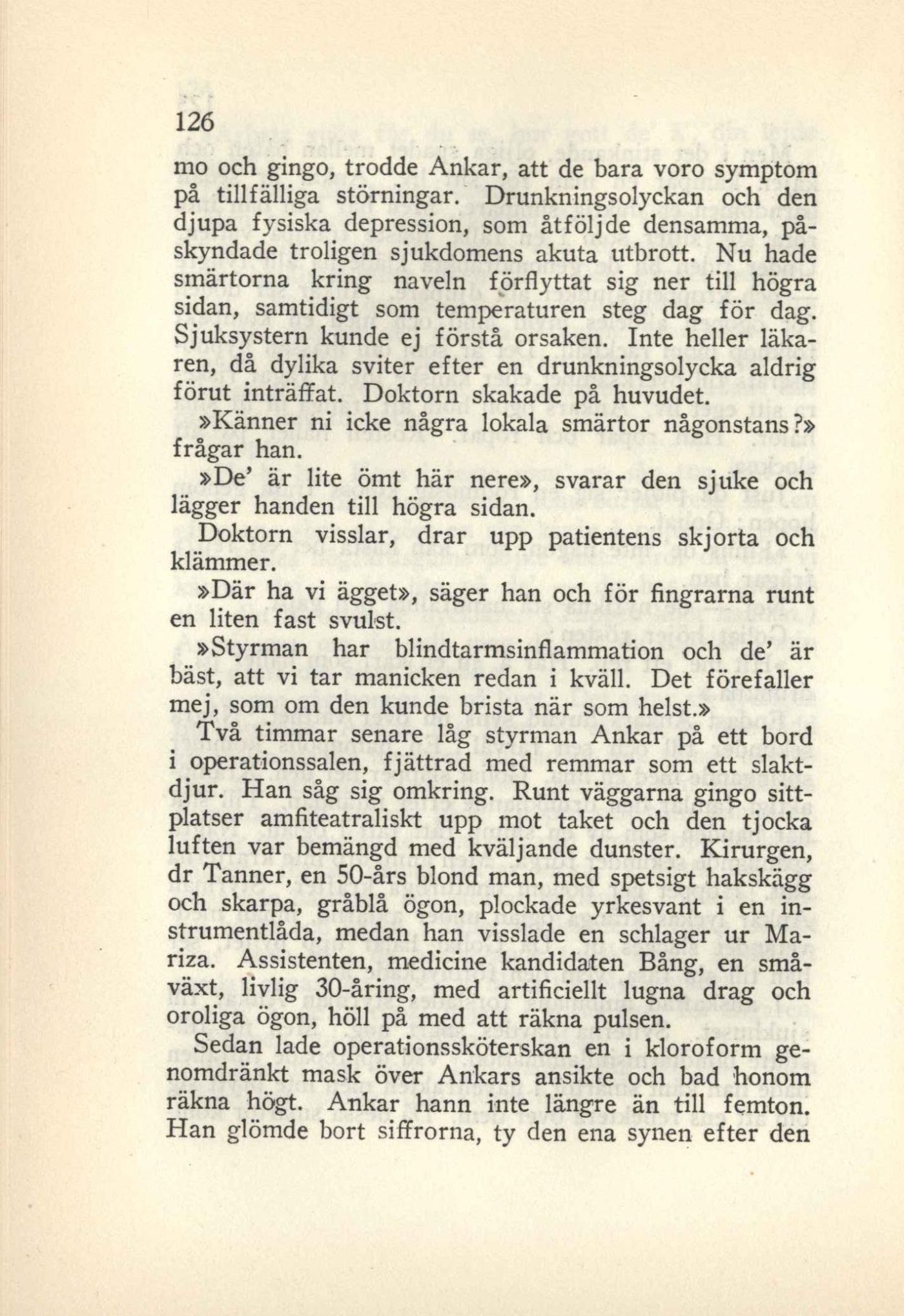 126

mo och gingo, trodde Ankar, att de bara voro symptom på tillfälliga störningar. Drunkningsolyckan och den djupa fysiska depression, som åtföljde densamma, påskyndade troligen sjukdomens akuta utbrott. Nu hade smärtorna kring naveln förflyttat sig ner till högra sidan, samtidigt som temperaturen steg dag för dag. Sjuksystern kunde ej förstå orsaken. Inte heller läkaren, då dylika sviter efter en drunkningsolycka aldrig förut inträffat. Doktorn skakade på huvudet.

»Känner ni icke några lokala smärtor någonstans?» frågar han.

»De' är lite ömt här nere», svarar den sjuke och lägger handen till högra sidan.

Doktorn visslar, drar upp patientens skjorta och klämmer.

»Där ha vi ägget», säger han och för fingrarna runt en liten fast svulst.

»Styrman har blindtarmsinflammation och de' är bäst, att vi tar manicken redan i kväll. Det förefaller mej, som om den kunde brista när som helst.»

Två timmar senare låg styrman Ankar på ett bord i operationssalen, fjättrad med remmar som ett slaktdjur. Han såg sig omkring. Runt väggarna gingo sittplatser amfiteatraliskt upp mot taket och den tjocka luften var bemängd med kväljande dunster. Kirurgen, dr Tanner, en 50-års blond man, med spetsigt hakskägg och skarpa, gråblå ögon, plockade yrkesvant i en instrumentlåda, medan han visslade en schlager ur Mariza. Assistenten, medicine kandidaten Bång, en småväxt, livlig 30-åring, med artificiellt lugna drag och oroliga ögon, höll på med att räkna pulsen.

Sedan lade operationssköterskan en i kloroform genomdränkt mask över Ankars ansikte och bad honom räkna högt. Ankar hann inte längre än till femton. Han glömde bort siffrorna, ty den ena synen efter den